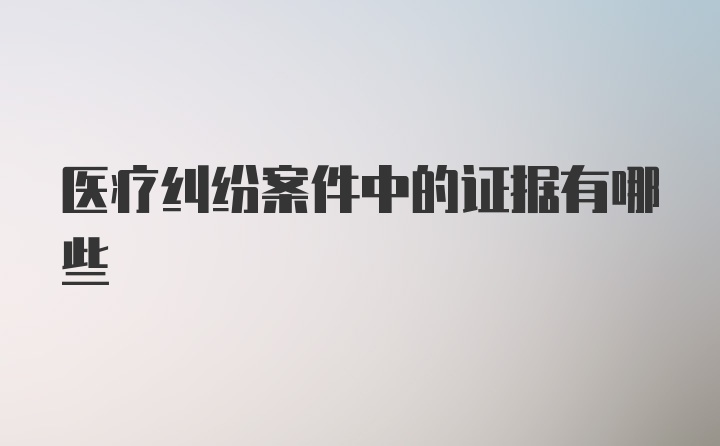 医疗纠纷案件中的证据有哪些